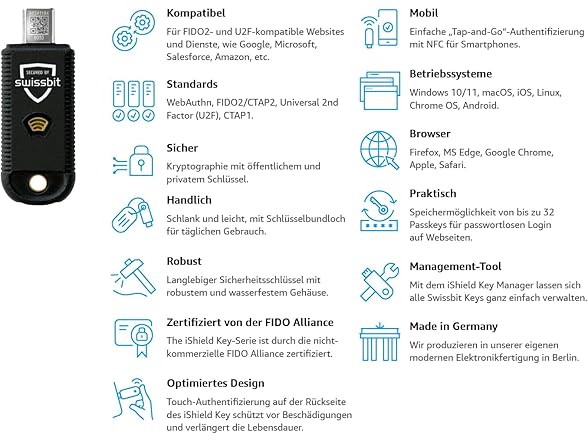 SECURED BY
swissbit

Kompatibel
Für FIDO2- und U2F-kompatible Websites und Dienste, wie Google, Microsoft, Salesforce, Amazon, etc.

Standards
WebAuthn, FIDO2/CTAP2, Universal 2nd Factor (U2F), CTAP1.

Sicher
Kryptographie mit öffentlichem und privatem Schlüssel.

Handlich
Schlank und leicht, mit Schlüsselbundloch für täglichen Gebrauch.

Robust
Langlebiger Sicherheitsschlüssel mit robustem und wasserfestem Gehäuse.

Zertifiziert von der FIDO Alliance
The iShield Key-Serie ist durch die nicht-kommerzielle FIDO Alliance zertifiziert.

Optimiertes Design
Touch-Authentifizierung auf der Rückseite des iShield Key schützt vor Beschädigungen und verlängert die Lebensdauer.

Mobil
Einfache „Tap-and-Go"-Authentifizierung mit NFC für Smartphones.

Betriebssysteme
Windows 10/11, macOS, iOS, Linux, Chrome OS, Android.

Browser
Firefox, MS Edge, Google Chrome, Apple, Safari.

Praktisch
Speichermöglichkeit von bis zu 32 Passkeys für passwortlosen Login auf Webseiten.

Management-Tool
Mit dem iShield Key Manager lassen sich alle Swissbit Keys ganz einfach verwalten.

Made in Germany
Wir produzieren in unserer eigenen modernen Elektronikfertigung in Berlin.